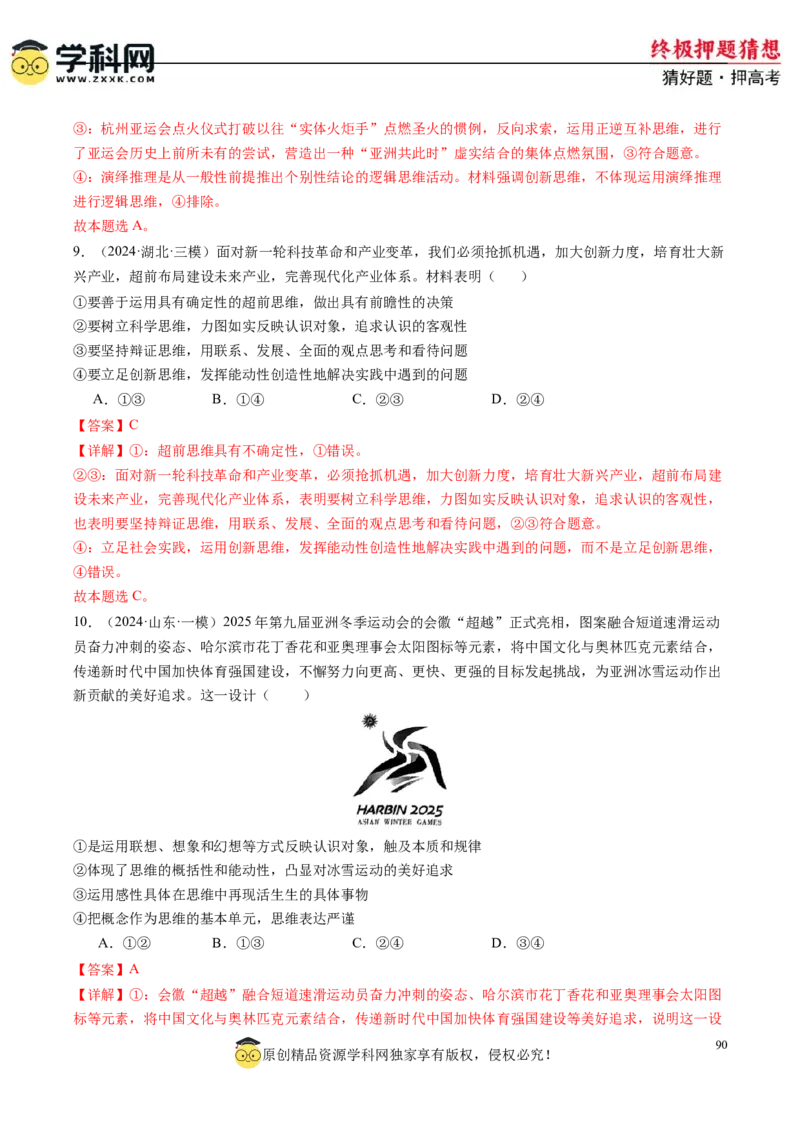 学科网
WWW.ZXXK.COM

终极押题猜想
猜好题·押高考

③：杭州亚运会点火仪式打破以往“实体火炬手”点燃圣火的惯例，反向求索，运用正逆互补思维，进行了亚运会历史上前所未有的尝试，营造出一种“亚洲共此时”虚实结合的集体点燃氛围，③符合题意。

④：演绎推理是从一般性前提推出个别性结论的逻辑思维活动。材料强调创新思维，不体现运用演绎推理进行逻辑思维，④排除。

故本题选A。

9．（2024·湖北·三模）面对新一轮科技革命和产业变革，我们必须抢抓机遇，加大创新力度，培育壮大新兴产业，超前布局建设未来产业，完善现代化产业体系。材料表明（　　）

①要善于运用具有确定性的超前思维，做出具有前瞻性的决策

②要树立科学思维，力图如实反映认识对象，追求认识的客观性

③要坚持辩证思维，用联系、发展、全面的观点思考和看待问题

④要立足创新思维，发挥能动性创造性地解决实践中遇到的问题

A．①③　B．①④　C．②③　D．②④

【答案】C

【详解】①：超前思维具有不确定性，①错误。

②③：面对新一轮科技革命和产业变革，必须抢抓机遇，加大创新力度，培育壮大新兴产业，超前布局建设未来产业，完善现代化产业体系，表明要树立科学思维，力图如实反映认识对象，追求认识的客观性，也表明要坚持辩证思维，用联系、发展、全面的观点思考和看待问题，②③符合题意。

④：立足社会实践，运用创新思维，发挥能动性创造性地解决实践中遇到的问题，而不是立足创新思维，④错误。

故本题选C。

10．（2024·山东·一模）2025年第九届亚洲冬季运动会的会徽“超越”正式亮相，图案融合短道速滑运动员奋力冲刺的姿态、哈尔滨市花丁香花和亚奥理事会太阳图标等元素，将中国文化与奥林匹克元素结合，传递新时代中国加快体育强国建设，不懈努力向更高、更快、更强的目标发起挑战，为亚洲冰雪运动作出新贡献的美好追求。这一设计（　　）

HARBIN 2025
ASIAN WINTER GAMES

①是运用联想、想象和幻想等方式反映认识对象，触及本质和规律

②体现了思维的概括性和能动性，凸显对冰雪运动的美好追求

③运用感性具体在思维中再现活生生的具体事物

④把概念作为思维的基本单元，思维表达严谨

A．①②　B．①③　C．②④　D．③④

【答案】A

【详解】①：会徽“超越”融合短道速滑运动员奋力冲刺的姿态、哈尔滨市花丁香花和亚奥理事会太阳图标等元素，将中国文化与奥林匹克元素结合，传递新时代中国加快体育强国建设等美好追求，说明这一设

90

原创精品资源学科网独家享有版权，侵权必究！